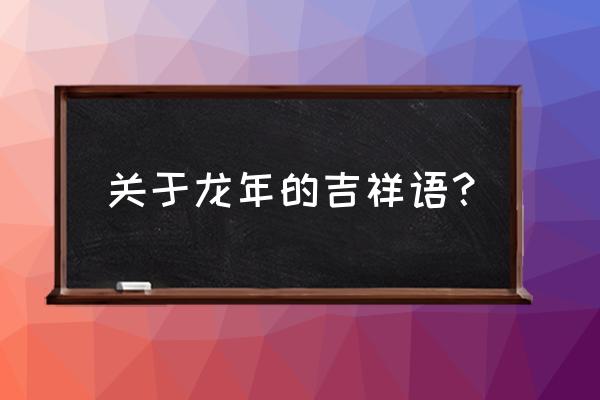 关于龙年的吉祥语？